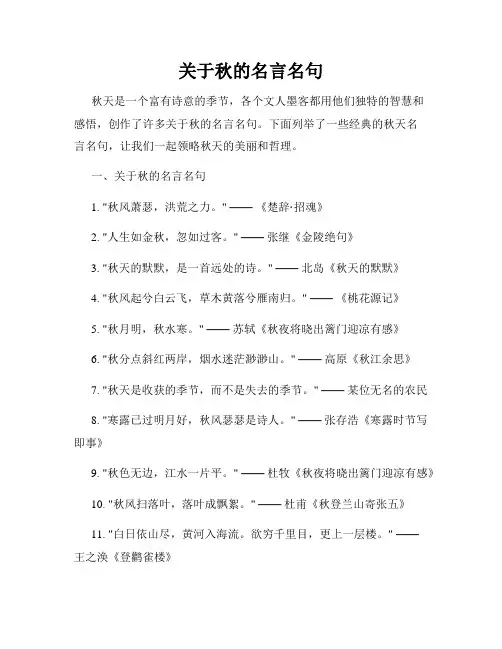 关于秋的名言名句

秋天是一个富有诗意的季节，各个文人墨客都用他们独特的智慧和感悟，创作了许多关于秋的名言名句。下面列举了一些经典的秋天名言名句，让我们一起领略秋天的美丽和哲理。

一、关于秋的名言名句

1. "秋风萧瑟，洪荒之力。" —— 《楚辞·招魂》

2. "人生如金秋，忽如过客。" —— 张继《金陵绝句》

3. "秋天的默默，是一首远处的诗。" —— 北岛《秋天的默默》

4. "秋风起兮白云飞，草木黄落兮雁南归。" —— 《桃花源记》

5. "秋月明，秋水寒。" —— 苏轼《秋夜将晓出篱门迎凉有感》

6. "秋分点斜红两岸，烟水迷茫渺渺山。" —— 高原《秋江余思》

7. "秋天是收获的季节，而不是失去的季节。" —— 某位无名的农民

8. "寒露已过明月好，秋风瑟瑟是诗人。" —— 张存浩《寒露时节写即事》

9. "秋色无边，江水一片平。" —— 杜牧《秋夜将晓出篱门迎凉有感》

10. "秋风扫落叶，落叶成飘絮。" —— 杜甫《秋登兰山寄张五》

11. "白日依山尽，黄河入海流。欲穷千里目，更上一层楼。" —— 王之涣《登鹳雀楼》